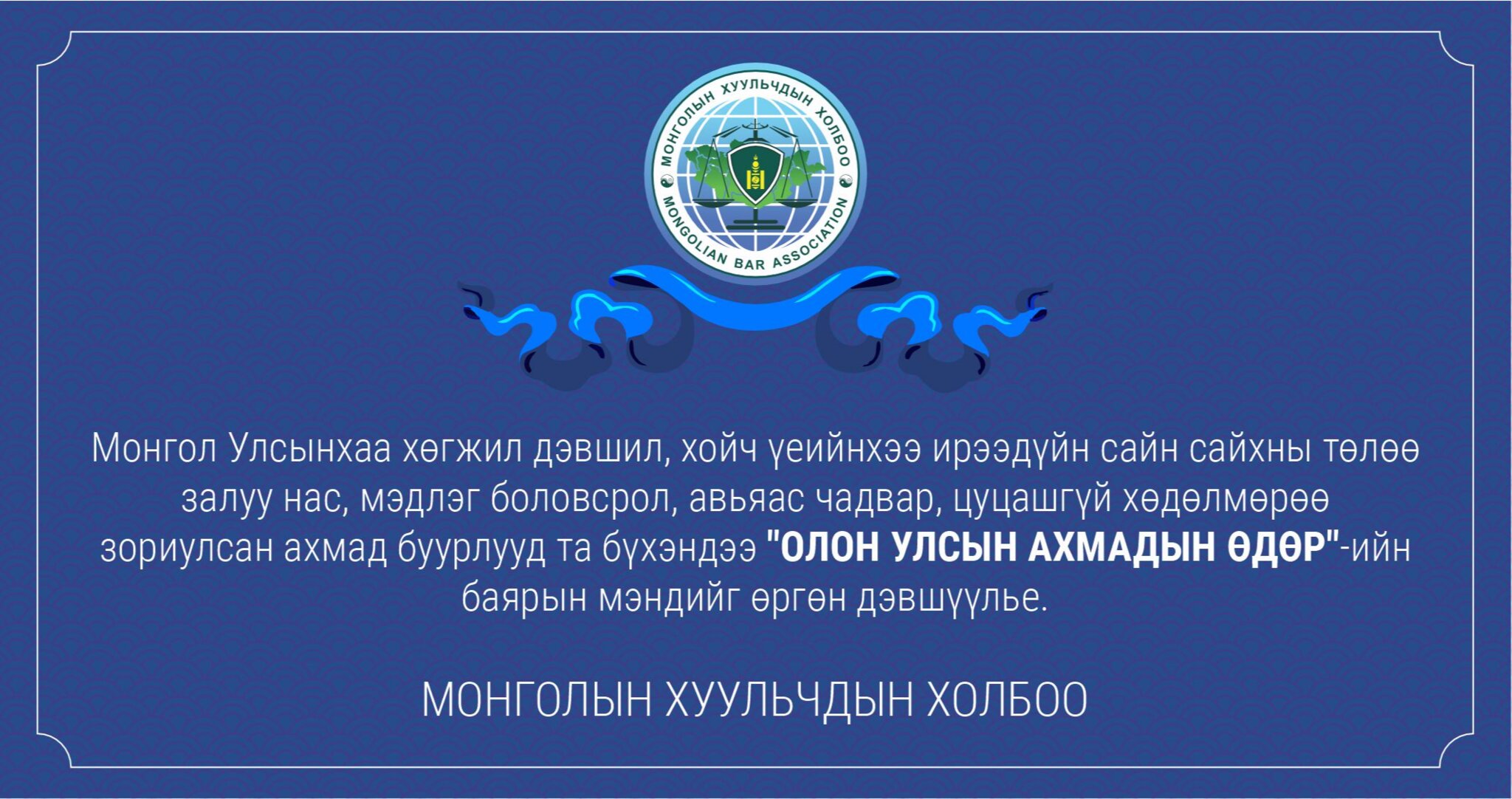 МОНГОЛЫН ХУУЛЬЧДЫН ХОЛБОО
MONGOLIAN BAR ASSOCIATION

Монгол Улсынхаа хөгжил дэвшил, хойч үеийнхээ ирээдүйн сайн сайхны төлөө залуу нас, мэдлэг боловсрол, авьяас чадвар, цуцашгүй хөдөлмөрөө зориулсан ахмад буурлууд та бүхэндээ "ОЛОН УЛСЫН АХМАДЫН ӨДӨР"-ийн баярын мэндийг өргөн дэвшүүлье.

МОНГОЛЫН ХУУЛЬЧДЫН ХОЛБОО